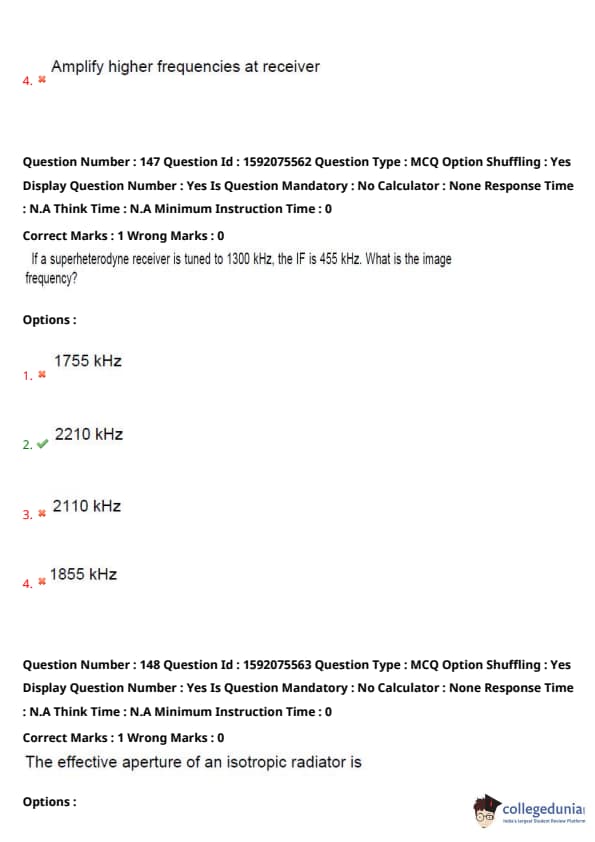 4. Amplify higher frequencies at receiver

Question Number : 147 Question Id : 1592075562 Question Type : MCQ Option Shuffling : Yes Display Question Number : Yes Is Question Mandatory : No Calculator : None Response Time : N.A Think Time : N.A Minimum Instruction Time : 0

Correct Marks : 1 Wrong Marks : 0

If a superheterodyne receiver is tuned to 1300 kHz, the IF is 455 kHz. What is the image frequency?

Options :

1. 1755 kHz

2. 2210 kHz

3. 2110 kHz

4. 1855 kHz

Question Number : 148 Question Id : 1592075563 Question Type : MCQ Option Shuffling : Yes Display Question Number : Yes Is Question Mandatory : No Calculator : None Response Time : N.A Think Time : N.A Minimum Instruction Time : 0

Correct Marks : 1 Wrong Marks : 0

The effective aperture of an isotropic radiator is

Options :

collegedunia
India's largest Student Review Platform